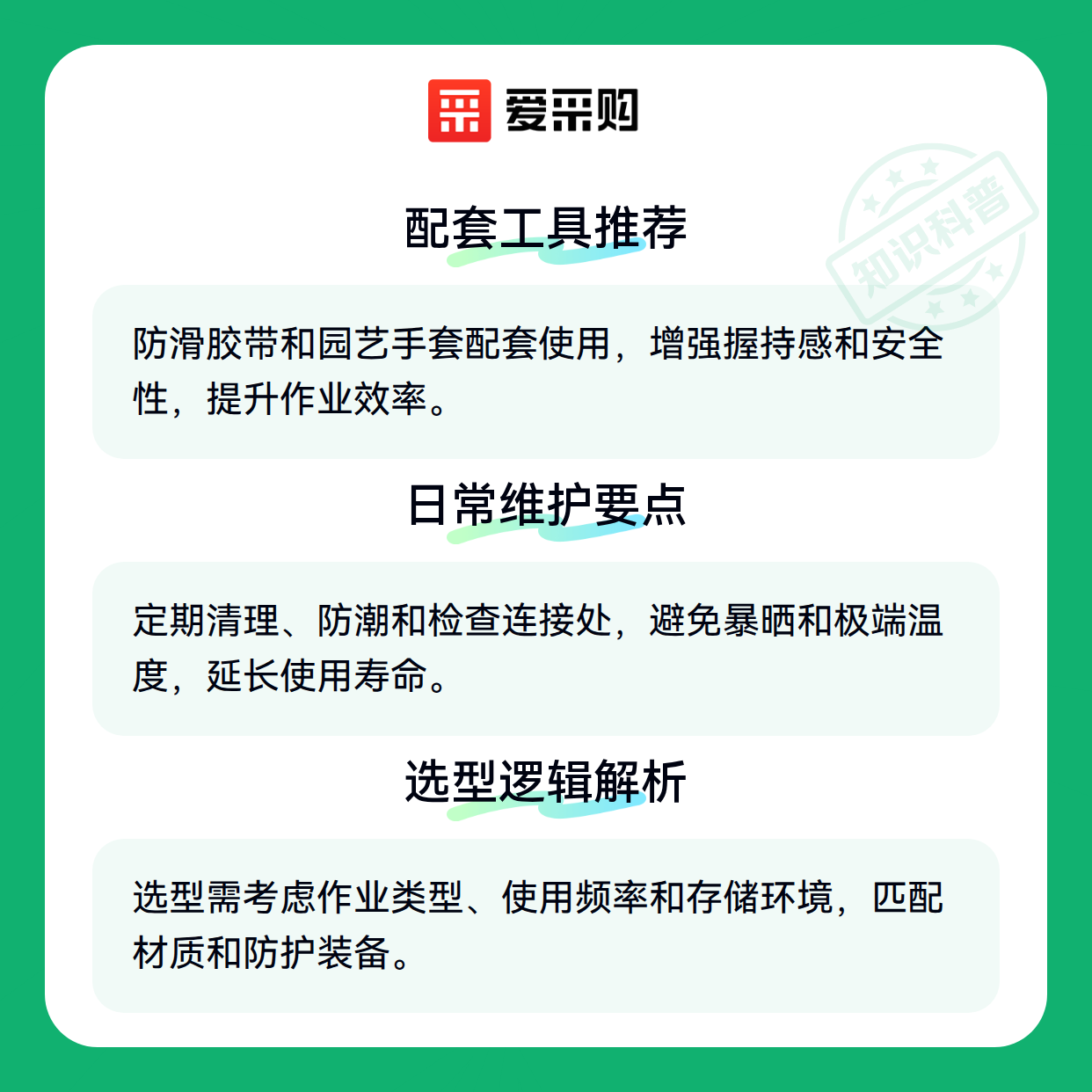 爱采购

配套工具推荐

防滑胶带和园艺手套配套使用，增强握持感和安全性，提升作业效率。

日常维护要点

定期清理、防潮和检查连接处，避免暴晒和极端温度，延长使用寿命。

选型逻辑解析

选型需考虑作业类型、使用频率和存储环境，匹配材质和防护装备。

知识科普